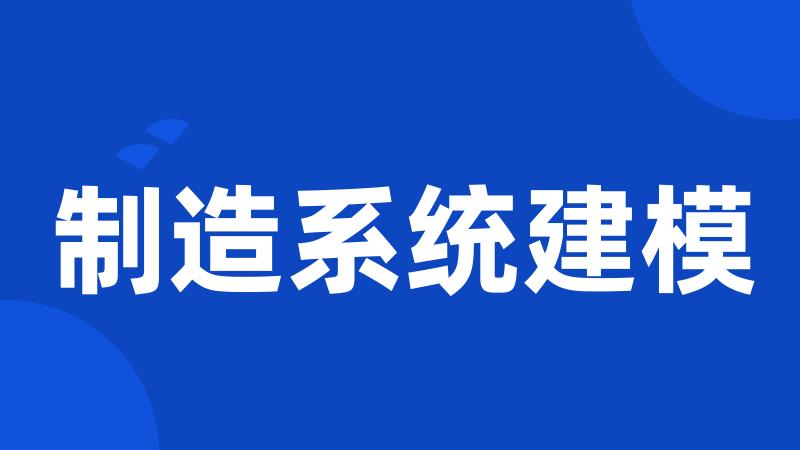 制造系统建模